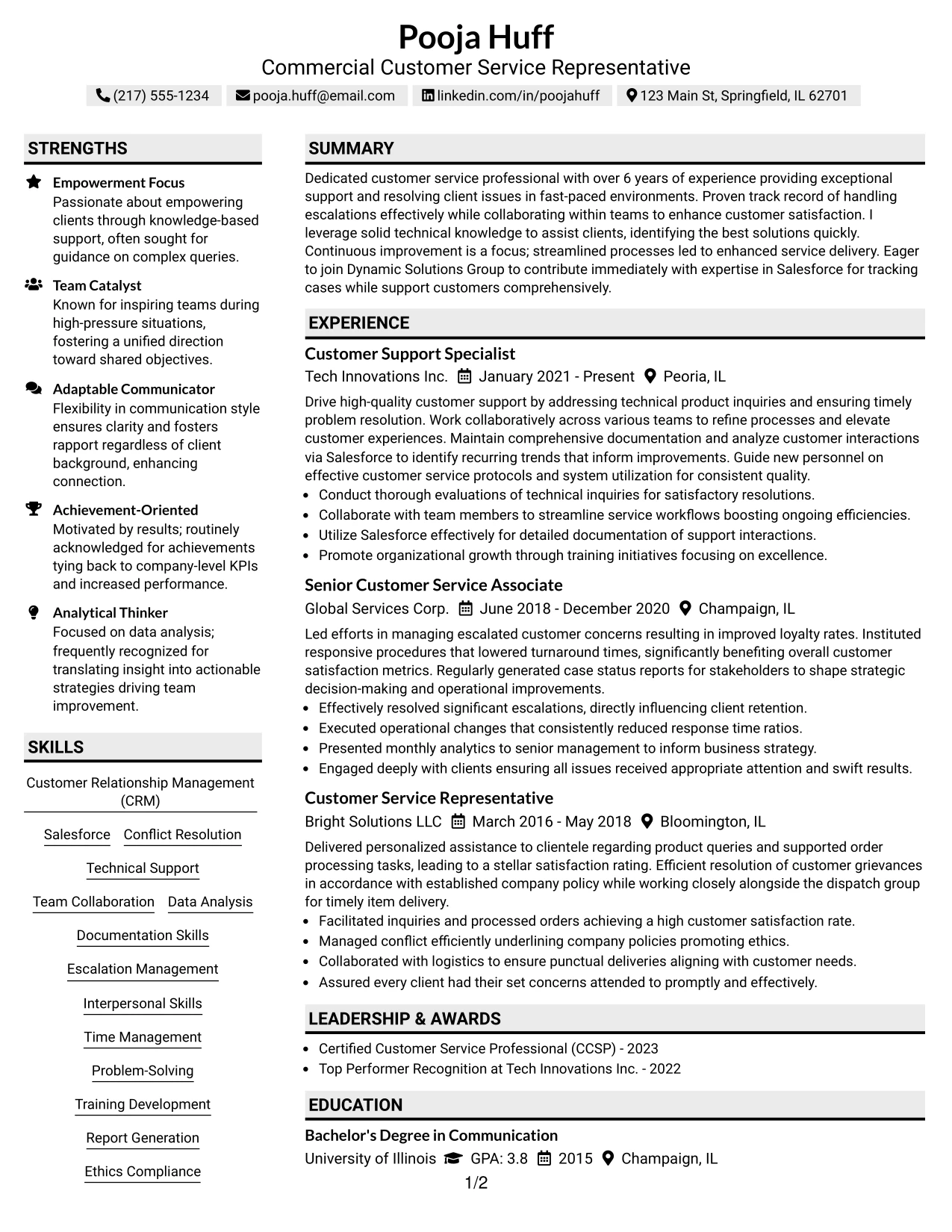 Pooja Huff
Commercial Customer Service Representative

(217) 555-1234 pooja.huff@email.com linkedin.com/in/poojahuff 123 Main St, Springfield, IL 62701

STRENGTHS

Empowerment Focus
Passionate about empowering clients through knowledge-based support, often sought for guidance on complex queries.

Team Catalyst
Known for inspiring teams during high-pressure situations, fostering a unified direction toward shared objectives.

Adaptable Communicator
Flexibility in communication style ensures clarity and fosters rapport regardless of client background, enhancing connection.

Achievement-Oriented
Motivated by results; routinely acknowledged for achievements tying back to company-level KPIs and increased performance.

Analytical Thinker
Focused on data analysis; frequently recognized for translating insight into actionable strategies driving team improvement.

SKILLS

Customer Relationship Management (CRM)

Salesforce

Conflict Resolution

Technical Support

Team Collaboration

Data Analysis

Documentation Skills

Escalation Management

Interpersonal Skills

Time Management

Problem-Solving

Training Development

Report Generation

Ethics Compliance

SUMMARY

Dedicated customer service professional with over 6 years of experience providing exceptional support and resolving client issues in fast-paced environments. Proven track record of handling escalations effectively while collaborating within teams to enhance customer satisfaction. I leverage solid technical knowledge to assist clients, identifying the best solutions quickly. Continuous improvement is a focus; streamlined processes led to enhanced service delivery. Eager to join Dynamic Solutions Group to contribute immediately with expertise in Salesforce for tracking cases while support customers comprehensively.

EXPERIENCE

Customer Support Specialist
Tech Innovations Inc. January 2021 - Present Peoria, IL

Drive high-quality customer support by addressing technical product inquiries and ensuring timely problem resolution. Work collaboratively across various teams to refine processes and elevate customer experiences. Maintain comprehensive documentation and analyze customer interactions via Salesforce to identify recurring trends that inform improvements. Guide new personnel on effective customer service protocols and system utilization for consistent quality.
• Conduct thorough evaluations of technical inquiries for satisfactory resolutions.
• Collaborate with team members to streamline service workflows boosting ongoing efficiencies.
• Utilize Salesforce effectively for detailed documentation of support interactions.
• Promote organizational growth through training initiatives focusing on excellence.

Senior Customer Service Associate
Global Services Corp. June 2018 - December 2020 Champaign, IL

Led efforts in managing escalated customer concerns resulting in improved loyalty rates. Instituted responsive procedures that lowered turnaround times, significantly benefiting overall customer satisfaction metrics. Regularly generated case status reports for stakeholders to shape strategic decision-making and operational improvements.
• Effectively resolved significant escalations, directly influencing client retention.
• Executed operational changes that consistently reduced response time ratios.
• Presented monthly analytics to senior management to inform business strategy.
• Engaged deeply with clients ensuring all issues received appropriate attention and swift results.

Customer Service Representative
Bright Solutions LLC March 2016 - May 2018 Bloomington, IL

Delivered personalized assistance to clientele regarding product queries and supported order processing tasks, leading to a stellar satisfaction rating. Efficient resolution of customer grievances in accordance with established company policy while working closely alongside the dispatch group for timely item delivery.
• Facilitated inquiries and processed orders achieving a high customer satisfaction rate.
• Managed conflict efficiently underlining company policies promoting ethics.
• Collaborated with logistics to ensure punctual deliveries aligning with customer needs.
• Assured every client had their set concerns attended to promptly and effectively.

LEADERSHIP & AWARDS

• Certified Customer Service Professional (CCSP) - 2023
• Top Performer Recognition at Tech Innovations Inc. - 2022

EDUCATION

Bachelor's Degree in Communication
University of Illinois GPA: 3.8 2015 Champaign, IL

1/2